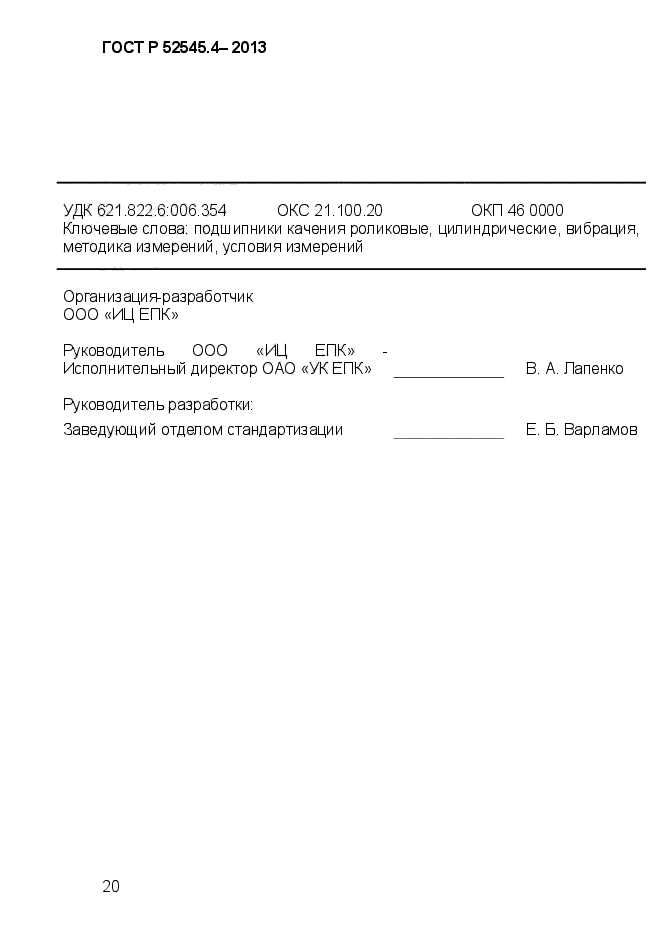 ГОСТ Р 52545.4– 2013

УДК 621.822.6:006.354 ОКС 21.100.20 ОКП 46 0000
Ключевые слова: подшипники качения роликовые, цилиндрические, вибрация, методика измерений, условия измерений

Организация-разработчик
ООО «ИЦ ЕПК»

Руководитель ООО «ИЦ ЕПК» -
Исполнительный директор ОАО «УК ЕПК» ____________ В. А. Лапенко

Руководитель разработки:
Заведующий отделом стандартизации ____________ Е. Б. Варламов

20